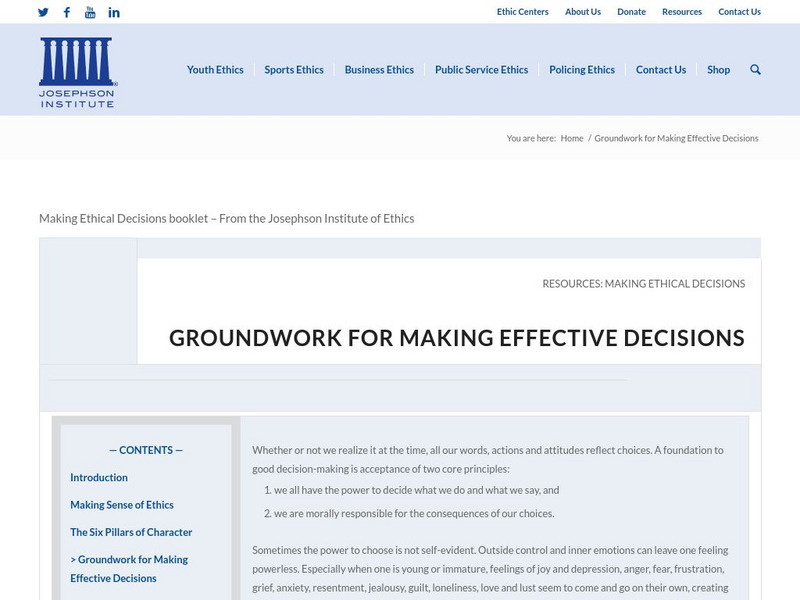 Ethic Centers About Us Donate Resources Contact Us

JOSEPHSON INSTITUTE

Youth Ethics Sports Ethics Business Ethics Public Service Ethics Policing Ethics Contact Us Shop

You are here: Home / Groundwork for Making Effective Decisions

Making Ethical Decisions booklet – From the Josephson Institute of Ethics

RESOURCES: MAKING ETHICAL DECISIONS

GROUNDWORK FOR MAKING EFFECTIVE DECISIONS

— CONTENTS —

Introduction

Making Sense of Ethics

The Six Pillars of Character

> Groundwork for Making Effective Decisions

Whether or not we realize it at the time, all our words, actions and attitudes reflect choices. A foundation to good decision-making is acceptance of two core principles:

1. we all have the power to decide what we do and what we say, and
2. we are morally responsible for the consequences of our choices.

Sometimes the power to choose is not self-evident. Outside control and inner emotions can leave one feeling powerless. Especially when one is young or immature, feelings of joy and depression, anger, fear, frustration, grief, anxiety, resentment, jealousy, guilt, loneliness, love and lust seem to come and go on their own, creating